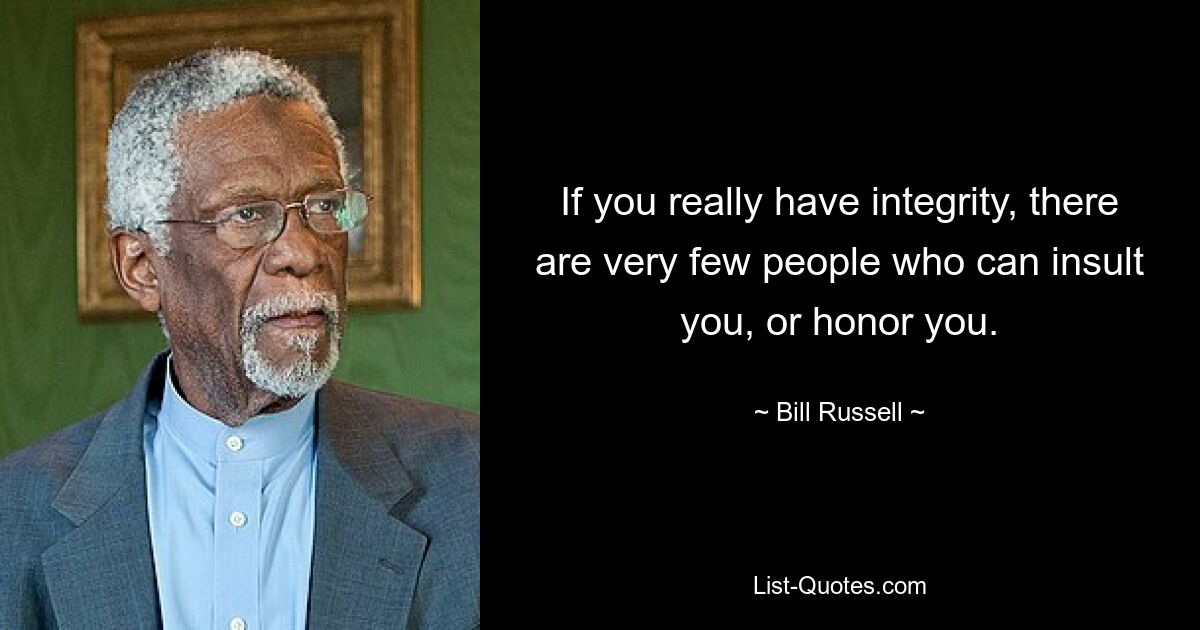 If you really have integrity, there are very few people who can insult you, or honor you.

~ Bill Russell ~

List-Quotes.com